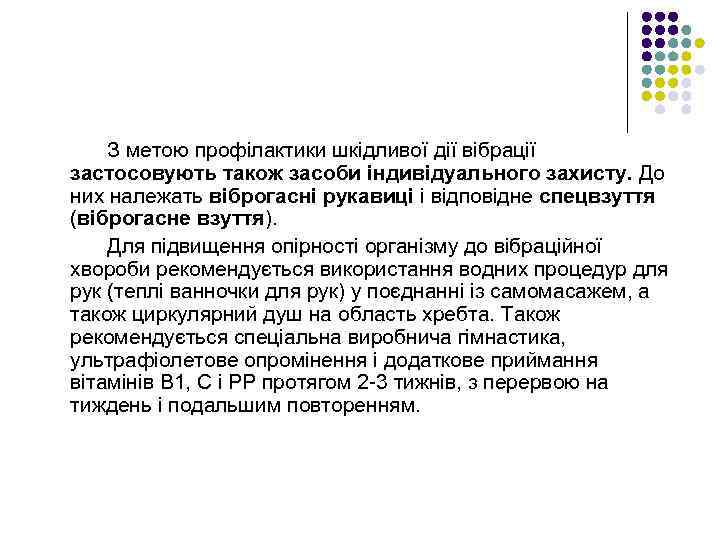 З метою профілактики шкідливої дії вібрації застосовують також засоби індивідуального захисту. До них належать віброгасні рукавиці і відповідне спецвзуття (віброгасне взуття).

Для підвищення опірності організму до вібраційної хвороби рекомендується використання водних процедур для рук (теплі ванночки для рук) у поєднанні із самомасажем, а також циркулярний душ на область хребта. Також рекомендується спеціальна виробнича гімнастика, ультрафіолетове опромінення і додаткове приймання вітамінів В1, С і РР протягом 2-3 тижнів, з перервою на тиждень і подальшим повторенням.